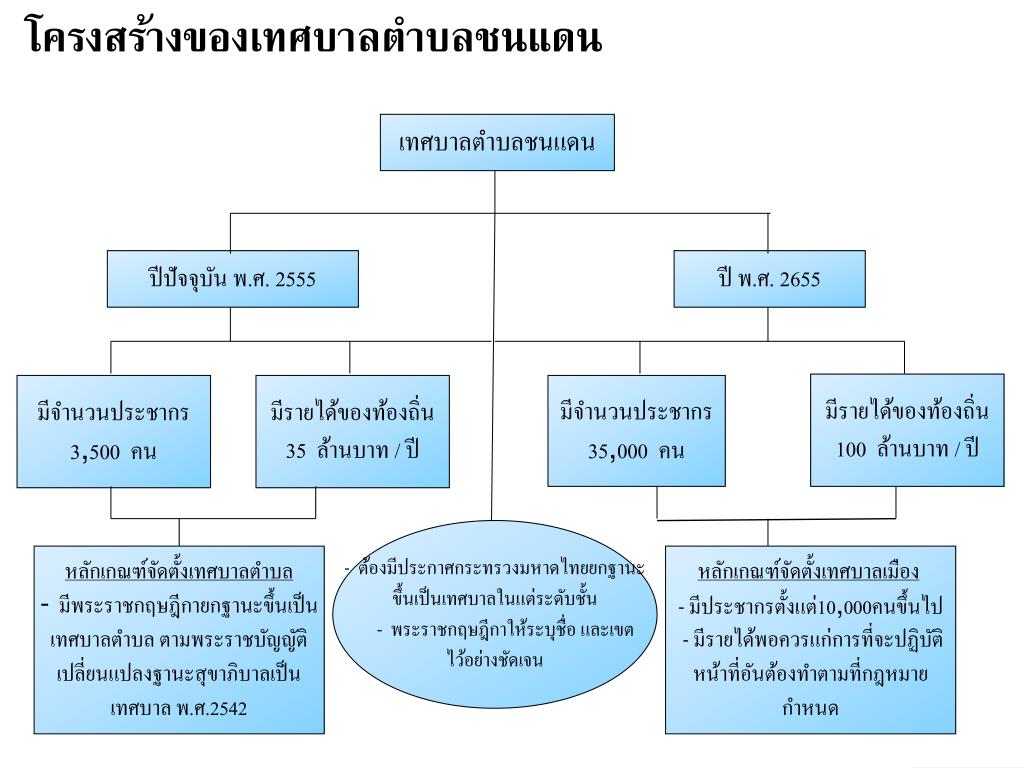 โครงสร้างของเทศบาลตำบลชนแดน

เทศบาลตำบลชนแดน

ปีปัจจุบัน พ.ศ. 2555

ปี พ.ศ. 2655

มีจำนวนประชากร 3,500 คน

มีรายได้ของท้องถิ่น 35 ล้านบาท / ปี

มีจำนวนประชากร 35,000 คน

มีรายได้ของท้องถิ่น 100 ล้านบาท / ปี

หลักเกณฑ์จัดตั้งเทศบาลตำบล
- มีพระราชกฤษฎีกายกฐานะขึ้นเป็นเทศบาลตำบล ตามพระราชบัญญัติเปลี่ยนแปลงฐานะสุขาภิบาลเป็นเทศบาล พ.ศ.2542

- ต้องมีประกาศกระทรวงมหาดไทยยกฐานะขึ้นเป็นเทศบาลในแต่ระดับชั้น
- พระราชกฤษฎีกาให้ระบุชื่อ และเขตไว้อย่างชัดเจน

หลักเกณฑ์จัดตั้งเทศบาลเมือง
- มีประชากรตั้งแต่10,000คนขึ้นไป
- มีรายได้พอควรแก่การที่จะปฏิบัติหน้าที่อันต้องทำตามที่กฎหมายกำหนด